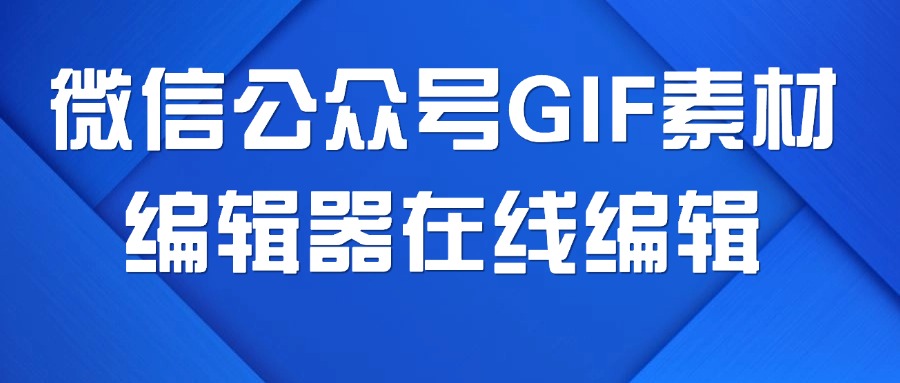 微信公众号GIF素材
编辑器在线编辑